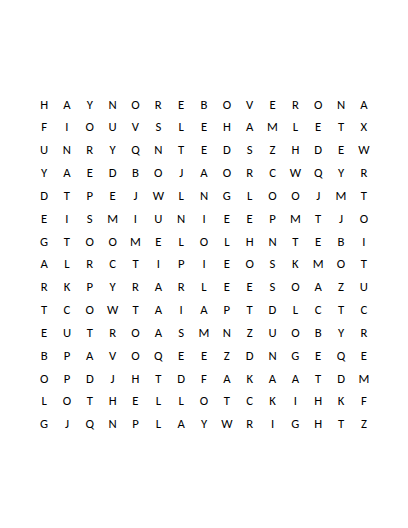 H A Y N O R E B O V E R O N A
F I O U V S L E H A M L E T X
U N R Y Q N T E D S Z H D E W
Y A E D B O J A O R C W Q Y R
D T P E J W L N G L O O J M T
E I S M I U N I E E P M T J O
G T O O M E L O L H N T E B I
A L R C T I P I E O S K M O T
R K P Y R A R L E E S O A Z U
T C O W T A I A P T D L C T C
E U T R O A S M N Z U O B Y R
B P A V O Q E E Z D N G E Q E
O P D J H T D F A K A A T D M
L O T H E L L O T C K I H K F
G J Q N P L A Y W R I G H T Z